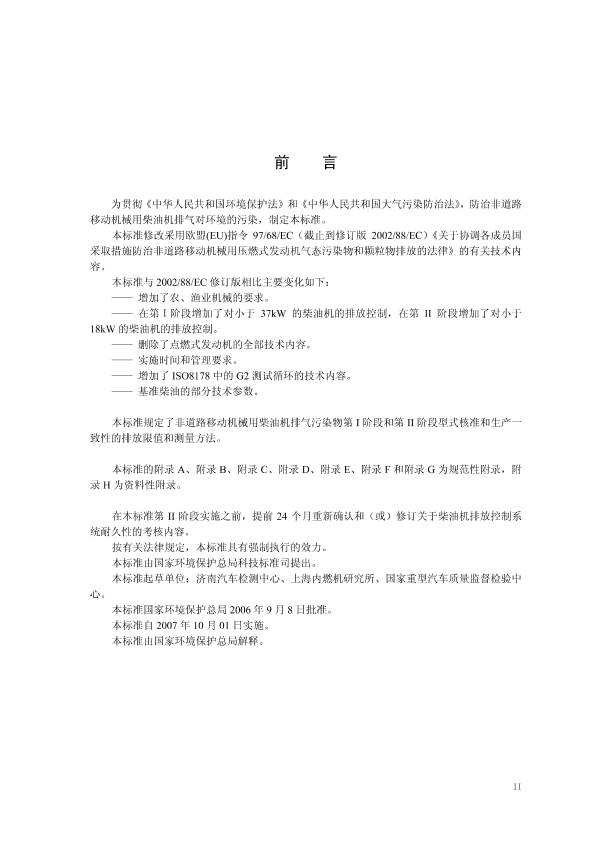 前　言

为贯彻《中华人民共和国环境保护法》和《中华人民共和国大气污染防治法》，防治非道路移动机械用柴油机排气对环境的污染，制定本标准。

本标准修改采用欧盟(EU)指令 97/68/EC（截止到修订版 2002/88/EC）《关于协调各成员国采取措施防治非道路移动机械用压燃式发动机气态污染物和颗粒物排放的法律》的有关技术内容。

本标准与 2002/88/EC 修订版相比主要变化如下：

—— 增加了农、渔业机械的要求。

—— 在第 I 阶段增加了对小于 37kW 的柴油机的排放控制，在第 II 阶段增加了对小于 18kW 的柴油机的排放控制。

—— 删除了点燃式发动机的全部技术内容。

—— 实施时间和管理要求。

—— 增加了 ISO8178 中的 G2 测试循环的技术内容。

—— 基准柴油的部分技术参数。

本标准规定了非道路移动机械用柴油机排气污染物第 I 阶段和第 II 阶段型式核准和生产一致性的排放限值和测量方法。

本标准的附录 A、附录 B、附录 C、附录 D、附录 E、附录 F 和附录 G 为规范性附录，附录 H 为资料性附录。

在本标准第 II 阶段实施之前，提前 24 个月重新确认和（或）修订关于柴油机排放控制系统耐久性的考核内容。

按有关法律规定，本标准具有强制执行的效力。

本标准由国家环境保护总局科技标准司提出。

本标准起草单位：济南汽车检测中心、上海内燃机研究所、国家重型汽车质量监督检验中心。

本标准国家环境保护总局 2006 年 9 月 8 日批准。

本标准自 2007 年 10 月 01 日实施。

本标准由国家环境保护总局解释。

II